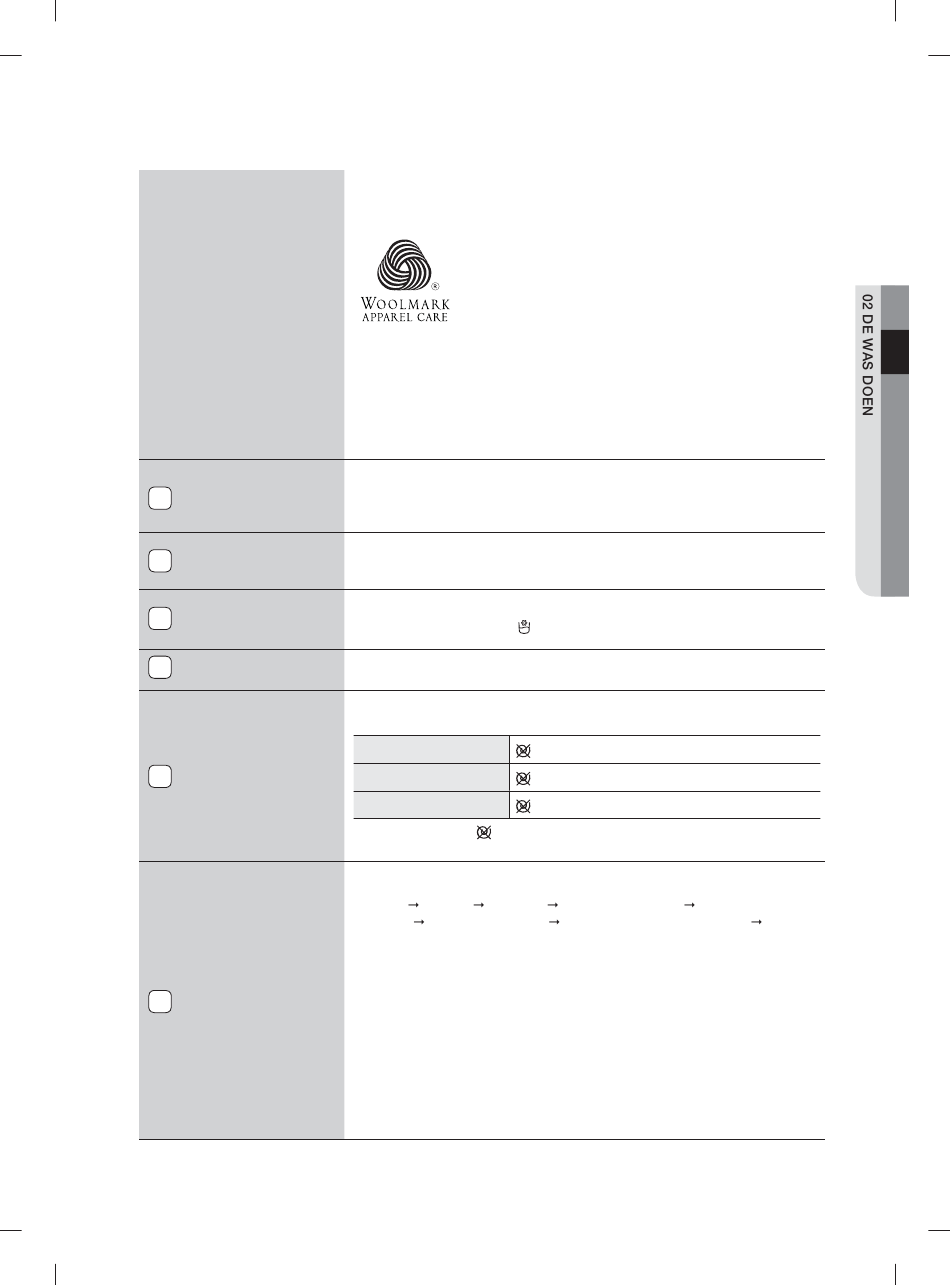 WOOLMARK
APPAREL CARE

02 DE WAS DOEN